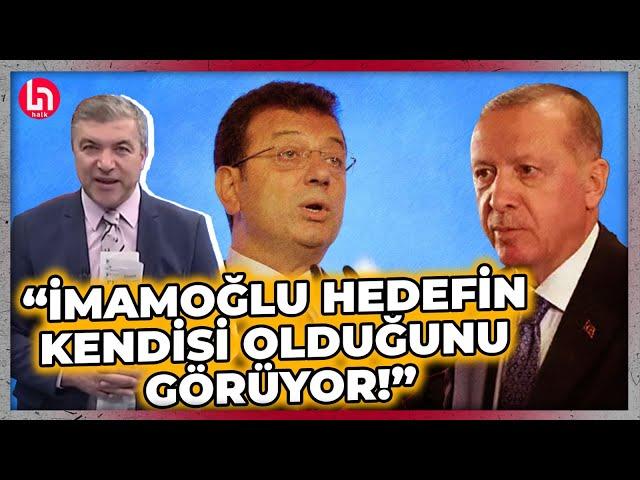 halk

“İMAMOĞLU HEDEFİN KENDİSİ OLDUĞUNU GÖRÜYOR!”